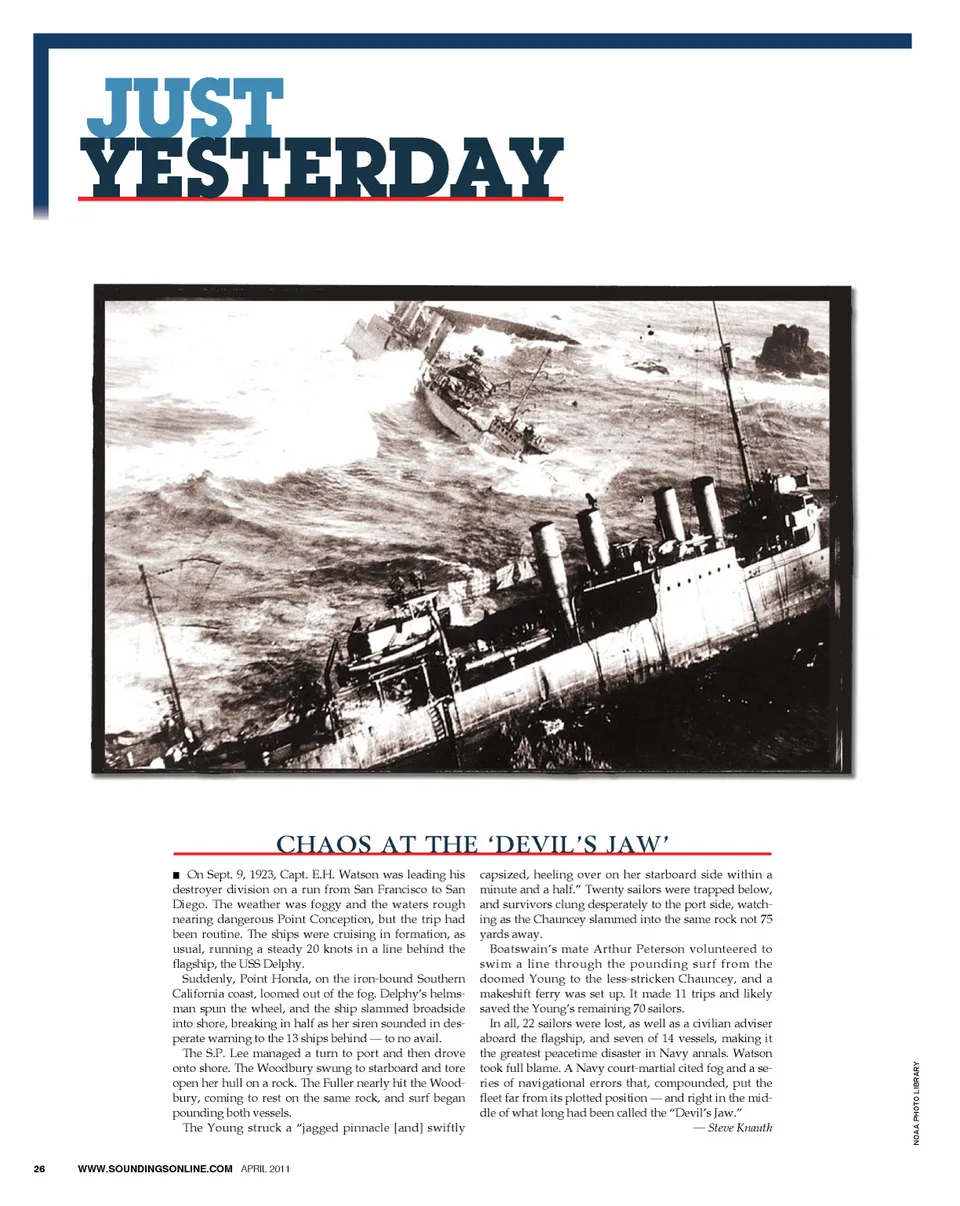 JUST
YESTERDAY

CHAOS AT THE 'DEVIL'S JAW'

■ On Sept. 9, 1923, Capt. E.H. Watson was leading his destroyer division on a run from San Francisco to San Diego. The weather was foggy and the waters rough nearing dangerous Point Conception, but the trip had been routine. The ships were cruising in formation, as usual, running a steady 20 knots in a line behind the flagship, the USS Delphy.

Suddenly, Point Honda, on the iron-bound Southern California coast, loomed out of the fog. Delphy's helmsman spun the wheel, and the ship slammed broadside into shore, breaking in half as her siren sounded in desperate warning to the 13 ships behind — to no avail.

The S.P. Lee managed a turn to port and then drove onto shore. The Woodbury swung to starboard and tore open her hull on a rock. The Fuller nearly hit the Woodbury, coming to rest on the same rock, and surf began pounding both vessels.

The Young struck a "jagged pinnacle [and] swiftly capsized, heeling over on her starboard side within a minute and a half." Twenty sailors were trapped below, and survivors clung desperately to the port side, watching as the Chauncey slammed into the same rock not 75 yards away.

Boatswain's mate Arthur Peterson volunteered to swim a line through the pounding surf from the doomed Young to the less-stricken Chauncey, and a makeshift ferry was set up. It made 11 trips and likely saved the Young's remaining 70 sailors.

In all, 22 sailors were lost, as well as a civilian adviser aboard the flagship, and seven of 14 vessels, making it the greatest peacetime disaster in Navy annals. Watson took full blame. A Navy court-martial cited fog and a series of navigational errors that, compounded, put the fleet far from its plotted position — and right in the middle of what long had been called the "Devil's Jaw."

— Steve Knauth

NOAA PHOTO LIBRARY

26 WWW.SOUNDINGSONLINE.COM APRIL 2011